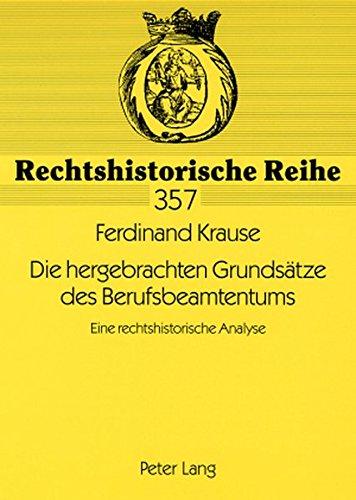 Rechtshistorische Reihe

357

Ferdinand Krause

Die hergebrachten Grundsätze des Berufsbeamtentums

Eine rechtshistorische Analyse

Peter Lang